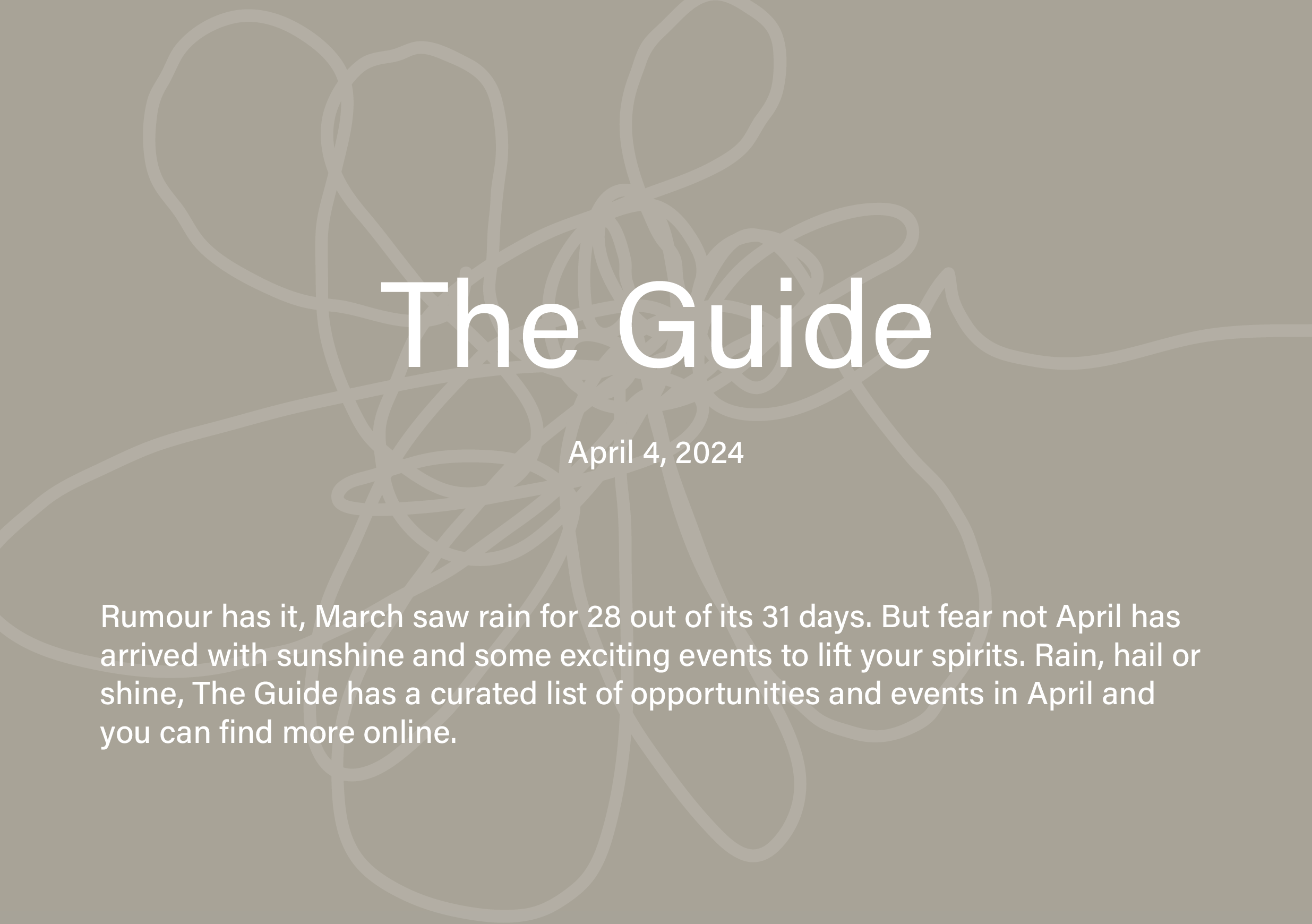 The Guide

April 4, 2024

Rumour has it, March saw rain for 28 out of its 31 days. But fear not April has arrived with sunshine and some exciting events to lift your spirits. Rain, hail or shine, The Guide has a curated list of opportunities and events in April and you can find more online.